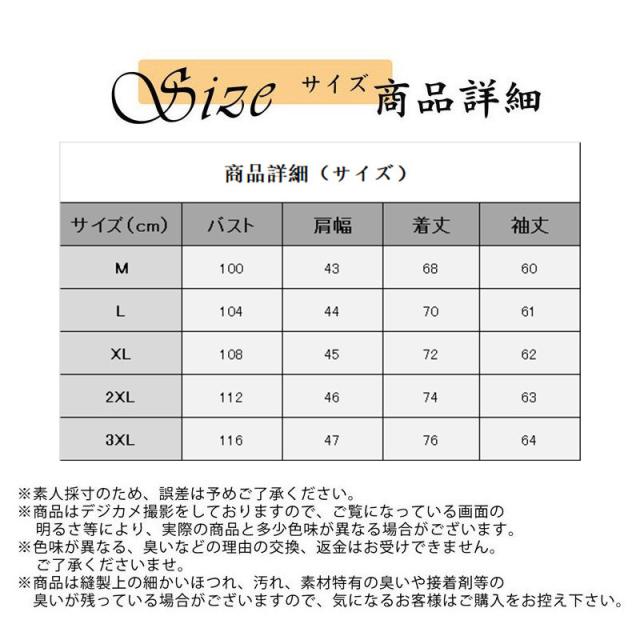 Size サイズ 商品詳細

商品詳細（サイズ）

| サイズ（cm） | バスト | 肩幅 | 着丈 | 袖丈 |
|---|---|---|---|---|
| M | 100 | 43 | 68 | 60 |
| L | 104 | 44 | 70 | 61 |
| XL | 108 | 45 | 72 | 62 |
| 2XL | 112 | 46 | 74 | 63 |
| 3XL | 116 | 47 | 76 | 64 |

※素人採寸のため、誤差は予めご了承ください。
※商品はデジカメ撮影をしておりますので、ご覧になっている画面の明るさ等により、実際の商品と多少色味が異なる場合がございます。
※色味が異なる、臭いなどの理由の交換、返金はお受けできません。ご了承くださいませ。
※商品は縫製上の細かいほつれ、汚れ、素材特有の臭いや接着剤等の臭いが残っている場合がございますので、気になるお客様はご購入をお控え下さい。